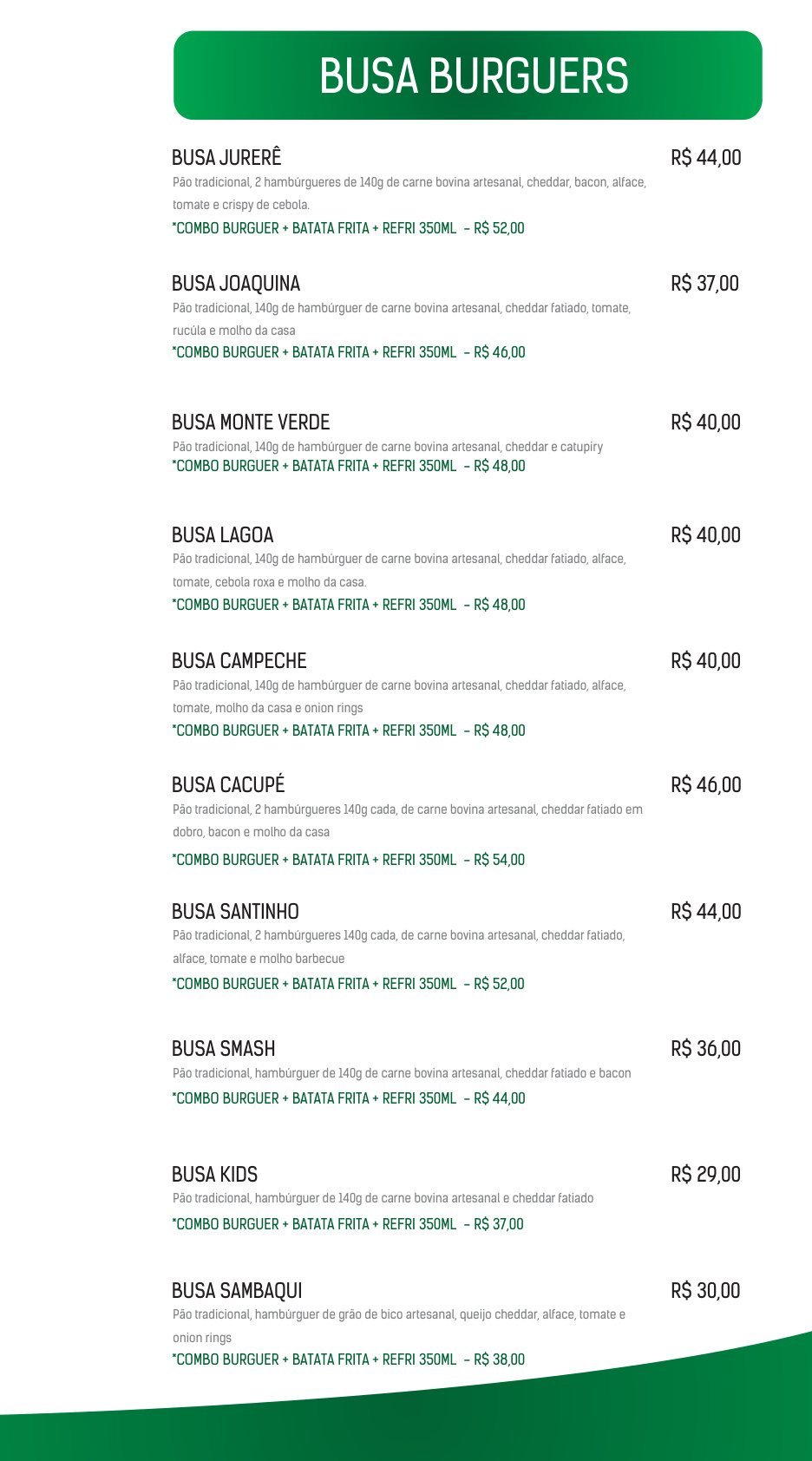 BUSA BURGUERS

BUSA JURERÊ R$ 44,00
Pão tradicional, 2 hambúrgueres de 140g de carne bovina artesanal, cheddar, bacon, alface, tomate e crispy de cebola.
*COMBO BURGUER + BATATA FRITA + REFRI 350ML – R$ 52,00

BUSA JOAQUINA R$ 37,00
Pão tradicional, 140g de hambúrguer de carne bovina artesanal, cheddar fatiado, tomate, rucúla e molho da casa
*COMBO BURGUER + BATATA FRITA + REFRI 350ML – R$ 46,00

BUSA MONTE VERDE R$ 40,00
Pão tradicional, 140g de hambúrguer de carne bovina artesanal, cheddar e catupiry
*COMBO BURGUER + BATATA FRITA + REFRI 350ML – R$ 48,00

BUSA LAGOA R$ 40,00
Pão tradicional, 140g de hambúrguer de carne bovina artesanal, cheddar fatiado, alface, tomate, cebola roxa e molho da casa.
*COMBO BURGUER + BATATA FRITA + REFRI 350ML – R$ 48,00

BUSA CAMPECHE R$ 40,00
Pão tradicional, 140g de hambúrguer de carne bovina artesanal, cheddar fatiado, alface, tomate, molho da casa e onion rings
*COMBO BURGUER + BATATA FRITA + REFRI 350ML – R$ 48,00

BUSA CACUPÉ R$ 46,00
Pão tradicional, 2 hambúrgueres 140g cada, de carne bovina artesanal, cheddar fatiado em dobro, bacon e molho da casa
*COMBO BURGUER + BATATA FRITA + REFRI 350ML – R$ 54,00

BUSA SANTINHO R$ 44,00
Pão tradicional, 2 hambúrgueres 140g cada, de carne bovina artesanal, cheddar fatiado, alface, tomate e molho barbecue
*COMBO BURGUER + BATATA FRITA + REFRI 350ML – R$ 52,00

BUSA SMASH R$ 36,00
Pão tradicional, hambúrguer de 140g de carne bovina artesanal, cheddar fatiado e bacon
*COMBO BURGUER + BATATA FRITA + REFRI 350ML – R$ 44,00

BUSA KIDS R$ 29,00
Pão tradicional, hambúrguer de 140g de carne bovina artesanal e cheddar fatiado
*COMBO BURGUER + BATATA FRITA + REFRI 350ML – R$ 37,00

BUSA SAMBAQUI R$ 30,00
Pão tradicional, hambúrguer de grão de bico artesanal, queijo cheddar, alface, tomate e onion rings
*COMBO BURGUER + BATATA FRITA + REFRI 350ML – R$ 38,00